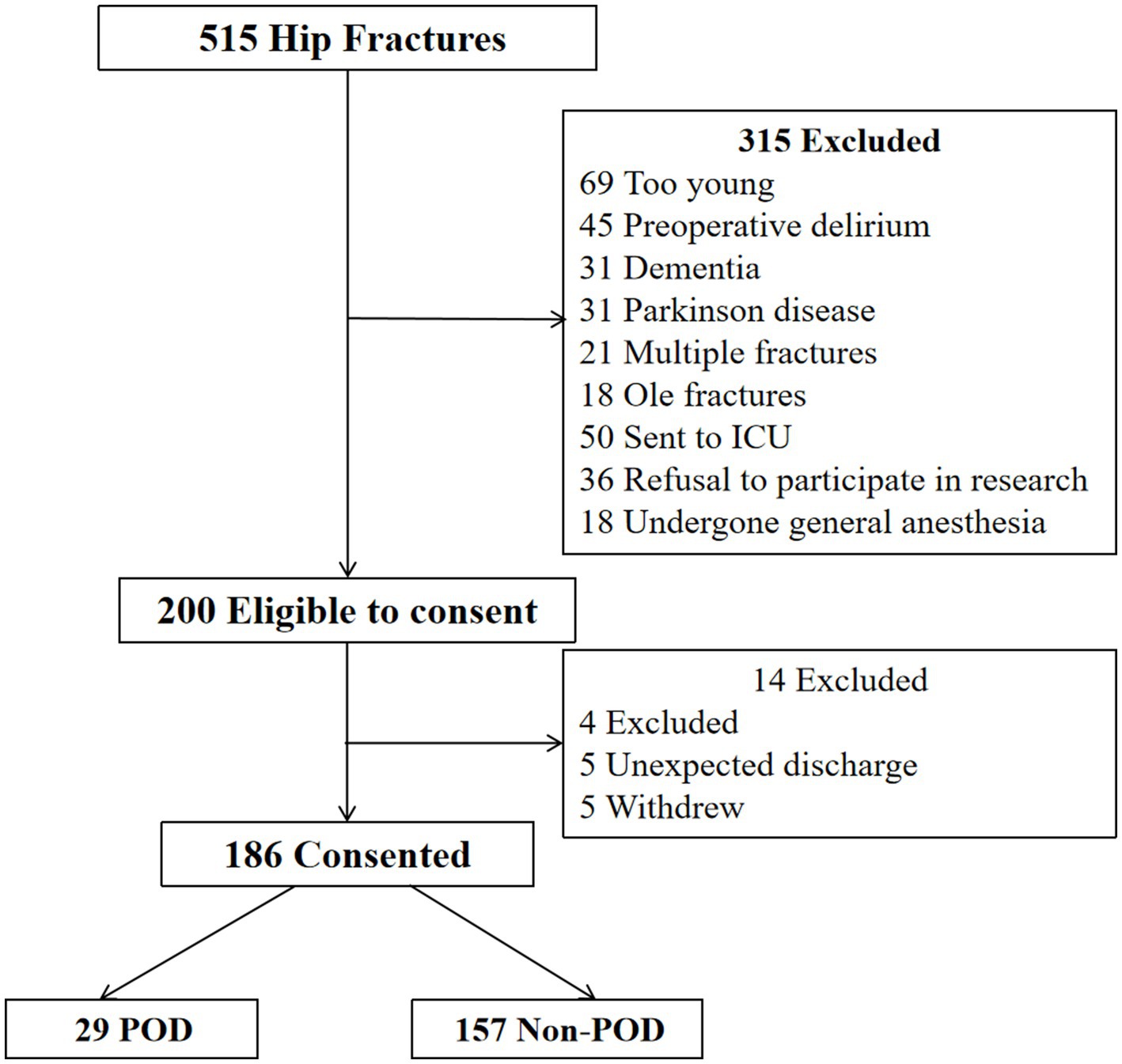 515 Hip Fractures

315 Excluded
69 Too young
45 Preoperative delirium
31 Dementia
31 Parkinson disease
21 Multiple fractures
18 Ole fractures
50 Sent to ICU
36 Refusal to participate in research
18 Undergone general anesthesia

200 Eligible to consent

14 Excluded
4 Excluded
5 Unexpected discharge
5 Withdrew

186 Consented

29 POD

157 Non-POD